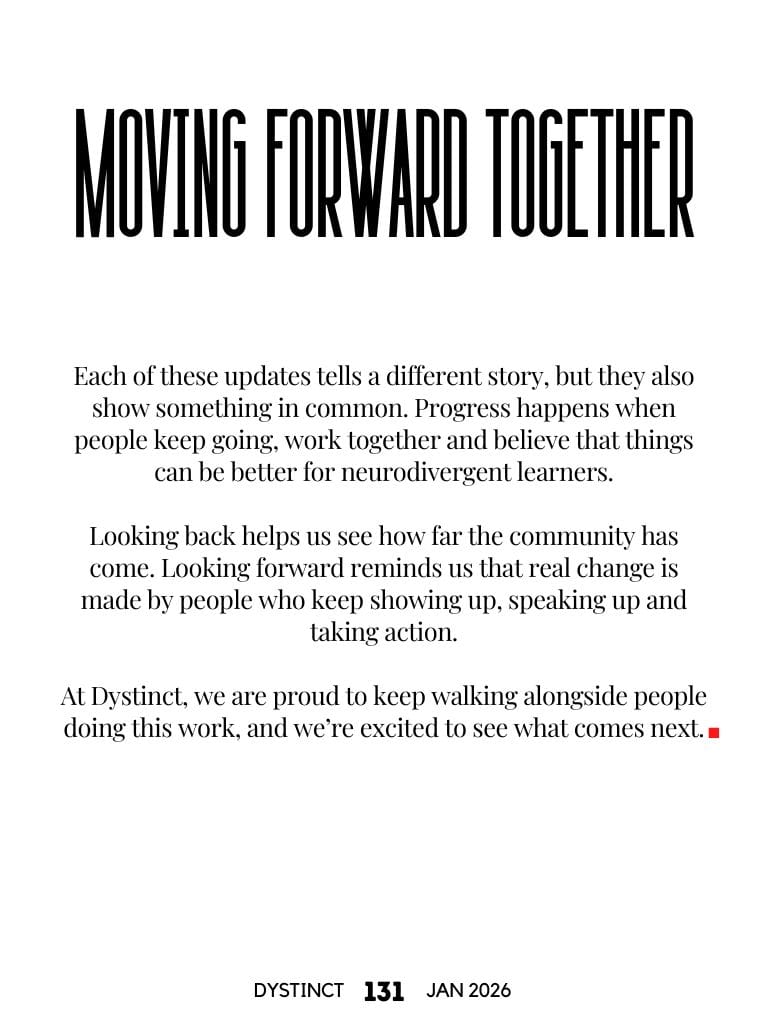 MOVING FORWARD TOGETHER

Each of these updates tells a different story, but they also show something in common. Progress happens when people keep going, work together and believe that things can be better for neurodivergent learners.

Looking back helps us see how far the community has come. Looking forward reminds us that real change is made by people who keep showing up, speaking up and taking action.

At Dystinct, we are proud to keep walking alongside people doing this work, and we're excited to see what comes next.

DYSTINCT 131 JAN 2026